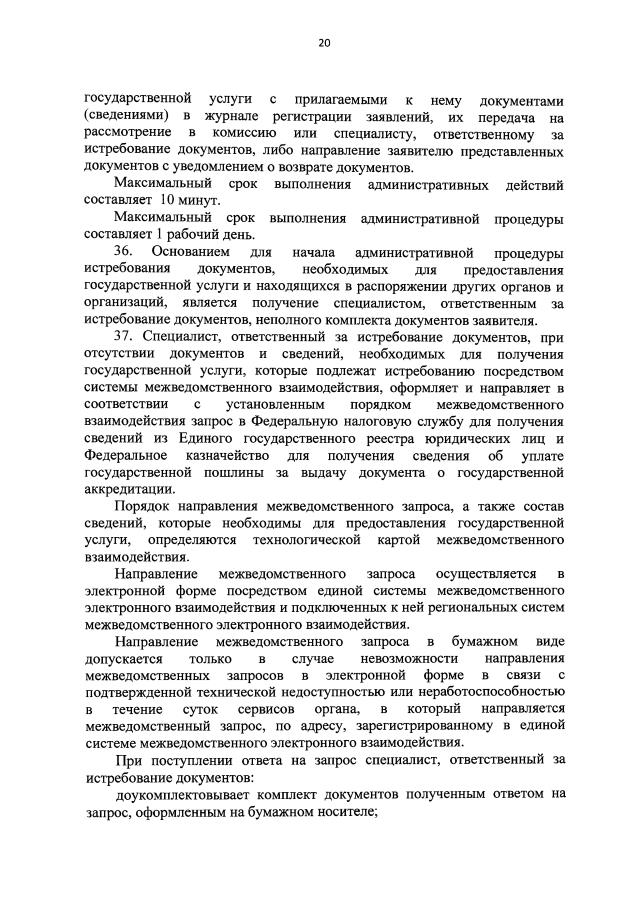 20

государственной услуги с прилагаемыми к нему документами (сведениями) в журнале регистрации заявлений, их передача на рассмотрение в комиссию или специалисту, ответственному за истребование документов, либо направление заявителю представленных документов с уведомлением о возврате документов.

Максимальный срок выполнения административных действий составляет 10 минут.

Максимальный срок выполнения административной процедуры составляет 1 рабочий день.

36. Основанием для начала административной процедуры истребования документов, необходимых для предоставления государственной услуги и находящихся в распоряжении других органов и организаций, является получение специалистом, ответственным за истребование документов, неполного комплекта документов заявителя.

37. Специалист, ответственный за истребование документов, при отсутствии документов и сведений, необходимых для получения государственной услуги, которые подлежат истребованию посредством системы межведомственного взаимодействия, оформляет и направляет в соответствии с установленным порядком межведомственного взаимодействия запрос в Федеральную налоговую службу для получения сведений из Единого государственного реестра юридических лиц и Федеральное казначейство для получения сведения об уплате государственной пошлины за выдачу документа о государственной аккредитации.

Порядок направления межведомственного запроса, а также состав сведений, которые необходимы для предоставления государственной услуги, определяются технологической картой межведомственного взаимодействия.

Направление межведомственного запроса осуществляется в электронной форме посредством единой системы межведомственного электронного взаимодействия и подключенных к ней региональных систем межведомственного электронного взаимодействия.

Направление межведомственного запроса в бумажном виде допускается только в случае невозможности направления межведомственных запросов в электронной форме в связи с подтвержденной технической недоступностью или неработоспособностью в течение суток сервисов органа, в который направляется межведомственный запрос, по адресу, зарегистрированному в единой системе межведомственного электронного взаимодействия.

При поступлении ответа на запрос специалист, ответственный за истребование документов:

доукомплектовывает комплект документов полученным ответом на запрос, оформленным на бумажном носителе;